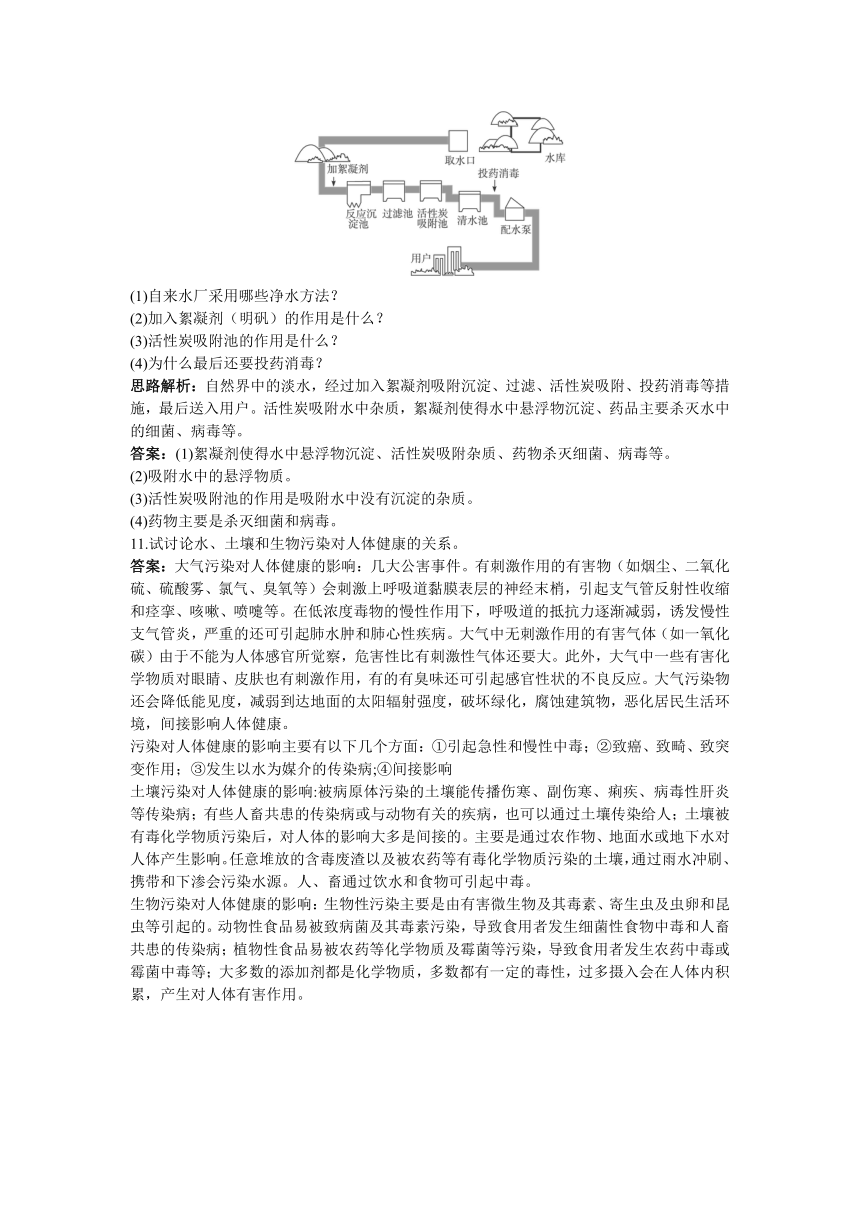 取水口
水库
加絮凝剂
投药消毒
反应沉淀池
过滤池
活性炭吸附池
清水池
配水泵
用户

(1)自来水厂采用哪些净水方法？
(2)加入絮凝剂（明矾）的作用是什么？
(3)活性炭吸附池的作用是什么？
(4)为什么最后还要投药消毒？
思路解析：自然界中的淡水，经过加入絮凝剂吸附沉淀、过滤、活性炭吸附、投药消毒等措施，最后送入用户。活性炭吸附水中杂质，絮凝剂使得水中悬浮物沉淀、药品主要杀灭水中的细菌、病毒等。
答案：(1)絮凝剂使得水中悬浮物沉淀、活性炭吸附杂质、药物杀灭细菌、病毒等。
(2)吸附水中的悬浮物质。
(3)活性炭吸附池的作用是吸附水中没有沉淀的杂质。
(4)药物主要是杀灭细菌和病毒。
11.试讨论水、土壤和生物污染对人体健康的关系。
答案：大气污染对人体健康的影响：几大公害事件。有刺激作用的有害物（如烟尘、二氧化硫、硫酸雾、氯气、臭氧等）会刺激上呼吸道黏膜表层的神经末梢，引起支气管反射性收缩和痉挛、咳嗽、喷嚏等。在低浓度毒物的慢性作用下，呼吸道的抵抗力逐渐减弱，诱发慢性支气管炎，严重的还可引起肺水肿和肺心性疾病。大气中无刺激作用的有害气体（如一氧化碳）由于不能为人体感官所觉察，危害性比有刺激性气体还要大。此外，大气中一些有害化学物质对眼睛、皮肤也有刺激作用，有的有臭味还可引起感官性状的不良反应。大气污染物还会降低能见度，减弱到达地面的太阳辐射强度，破坏绿化，腐蚀建筑物，恶化居民生活环境，间接影响人体健康。
污染对人体健康的影响主要有以下几个方面：①引起急性和慢性中毒；②致癌、致畸、致突变作用；③发生以水为媒介的传染病;④间接影响
土壤污染对人体健康的影响:被病原体污染的土壤能传播伤寒、副伤寒、痢疾、病毒性肝炎等传染病；有些人畜共患的传染病或与动物有关的疾病，也可以通过土壤传染给人；土壤被有毒化学物质污染后，对人体的影响大多是间接的。主要是通过农作物、地面水或地下水对人体产生影响。任意堆放的含毒废渣以及被农药等有毒化学物质污染的土壤，通过雨水冲刷、携带和下渗会污染水源。人、畜通过饮水和食物可引起中毒。
生物污染对人体健康的影响：生物性污染主要是由有害微生物及其毒素、寄生虫及虫卵和昆虫等引起的。动物性食品易被致病菌及其毒素污染，导致食用者发生细菌性食物中毒和人畜共患的传染病；植物性食品易被农药等化学物质及霉菌等污染，导致食用者发生农药中毒或霉菌中毒等；大多数的添加剂都是化学物质，多数都有一定的毒性，过多摄入会在人体内积累，产生对人体有害作用。